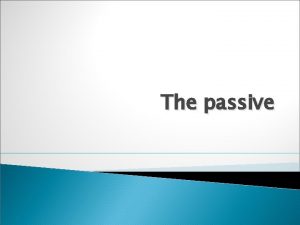 The passive